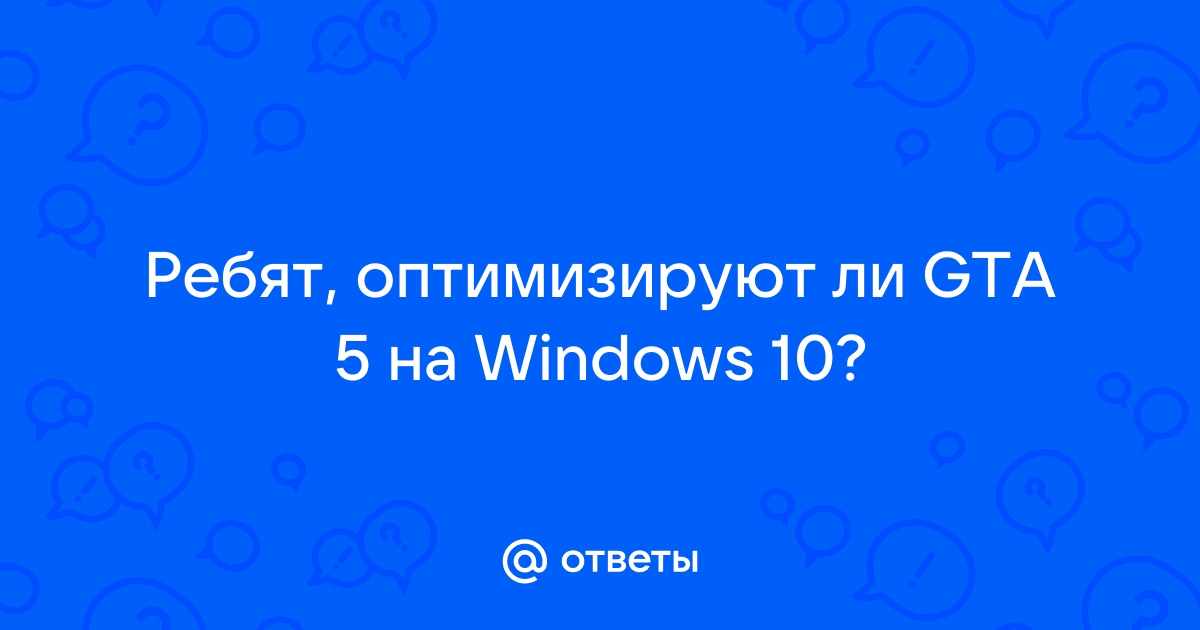 Ребят, оптимизируют ли GTA 5 на Windows 10?

@ ответы